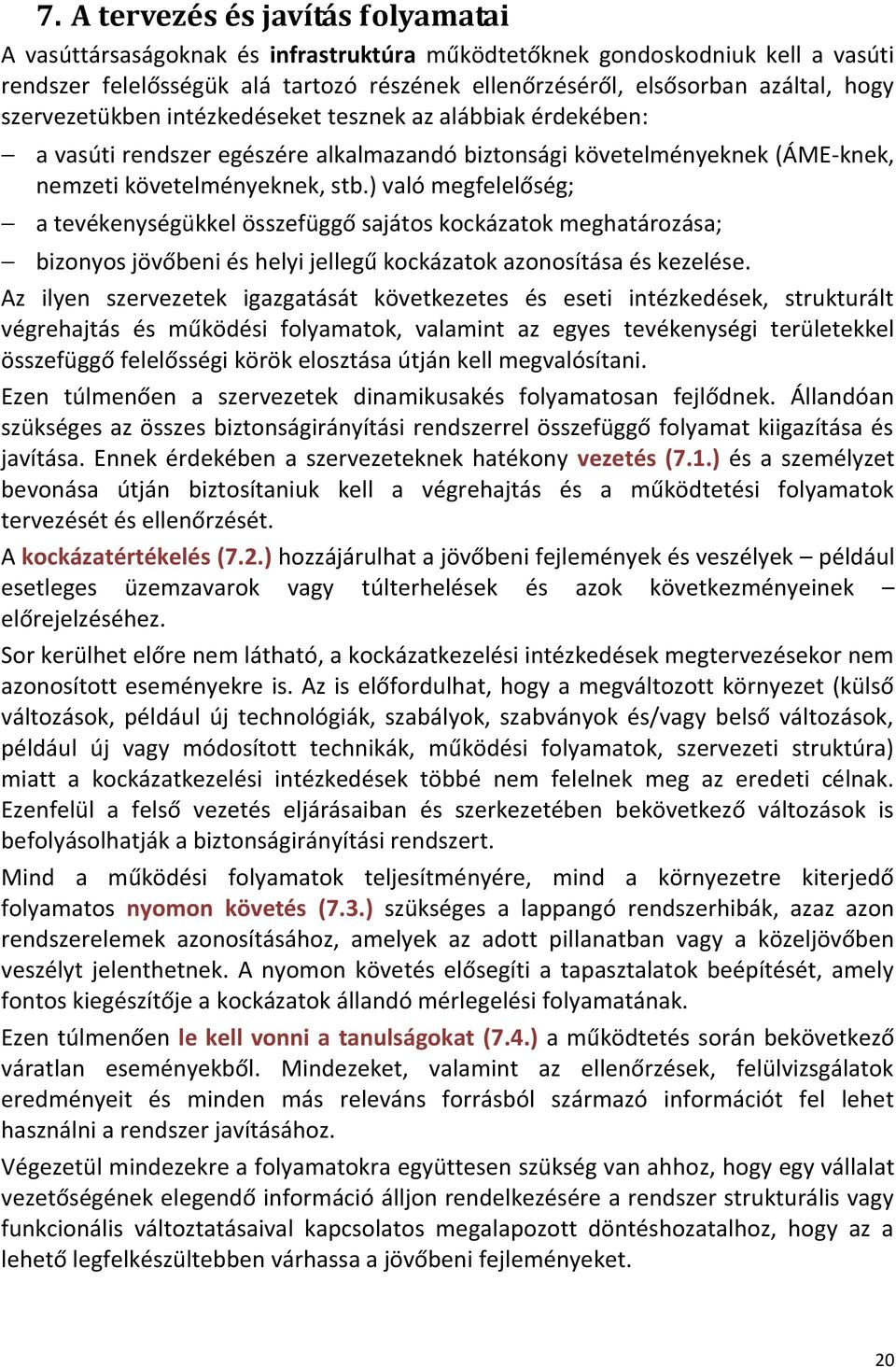 7. A tervezés és javítás folyamatai

A vasúttársaságoknak és infrastruktúra működtetőknek gondoskodniuk kell a vasúti rendszer felelősségük alá tartozó részének ellenőrzéséről, elsősorban azáltal, hogy szervezetükben intézkedéseket tesznek az alábbiak érdekében:

– a vasúti rendszer egészére alkalmazandó biztonsági követelményeknek (ÁME-knek, nemzeti követelményeknek, stb.) való megfelelőség;

– a tevékenységükkel összefüggő sajátos kockázatok meghatározása;

– bizonyos jövőbeni és helyi jellegű kockázatok azonosítása és kezelése.

Az ilyen szervezetek igazgatását következetes és eseti intézkedések, strukturált végrehajtás és működési folyamatok, valamint az egyes tevékenységi területekkel összefüggő felelősségi körök elosztása útján kell megvalósítani.

Ezen túlmenően a szervezetek dinamikusakés folyamatosan fejlődnek. Állandóan szükséges az összes biztonságirányítási rendszerrel összefüggő folyamat kiigazítása és javítása. Ennek érdekében a szervezeteknek hatékony vezetés (7.1.) és a személyzet bevonása útján biztosítaniuk kell a végrehajtás és a működtetési folyamatok tervezését és ellenőrzését.

A kockázatértékelés (7.2.) hozzájárulhat a jövőbeni fejlemények és veszélyek – például esetleges üzemzavarok vagy túlterhelések és azok következményeinek – előrejelzéséhez.

Sor kerülhet előre nem látható, a kockázatkezelési intézkedések megtervezésekor nem azonosított eseményekre is. Az is előfordulhat, hogy a megváltozott környezet (külső változások, például új technológiák, szabályok, szabványok és/vagy belső változások, például új vagy módosított technikák, működési folyamatok, szervezeti struktúra) miatt a kockázatkezelési intézkedések többé nem felelnek meg az eredeti célnak. Ezenfelül a felső vezetés eljárásaiban és szerkezetében bekövetkező változások is befolyásolhatják a biztonságirányítási rendszert.

Mind a működési folyamatok teljesítményére, mind a környezetre kiterjedő folyamatos nyomon követés (7.3.) szükséges a lappangó rendszerhibák, azaz azon rendszerelemek azonosításához, amelyek az adott pillanatban vagy a közeljövőben veszélyt jelenthetnek. A nyomon követés elősegíti a tapasztalatok beépítését, amely fontos kiegészítője a kockázatok állandó mérlegelési folyamatának.

Ezen túlmenően le kell vonni a tanulságokat (7.4.) a működtetés során bekövetkező váratlan eseményekből. Mindezeket, valamint az ellenőrzések, felülvizsgálatok eredményeit és minden más releváns forrásból származó információt fel lehet használni a rendszer javításához.

Végezetül mindezekre a folyamatokra együttesen szükség van ahhoz, hogy egy vállalat vezetőségének elegendő információ álljon rendelkezésére a rendszer strukturális vagy funkcionális változtatásaival kapcsolatos megalapozott döntéshozatalhoz, hogy az a lehető legfelkészültebben várhassa a jövőbeni fejleményeket.

20